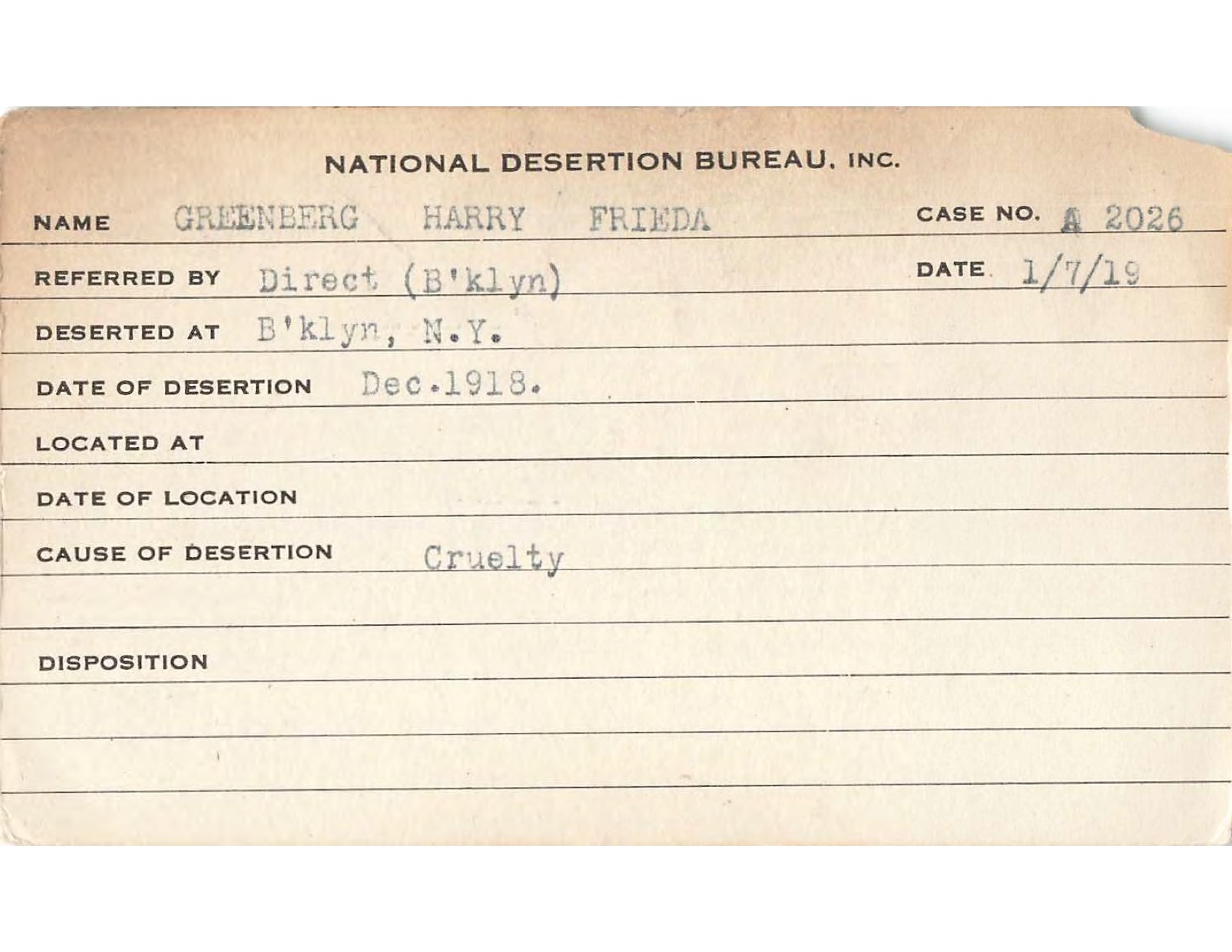 NATIONAL DESERTION BUREAU, INC.

NAME GREENBERG HARRY FRIEDA CASE NO. A 2026

REFERRED BY Direct (B'klyn) DATE 1/7/19

DESERTED AT B'klyn, N.Y.

DATE OF DESERTION Dec.1918.

LOCATED AT

DATE OF LOCATION

CAUSE OF DESERTION Cruelty

DISPOSITION